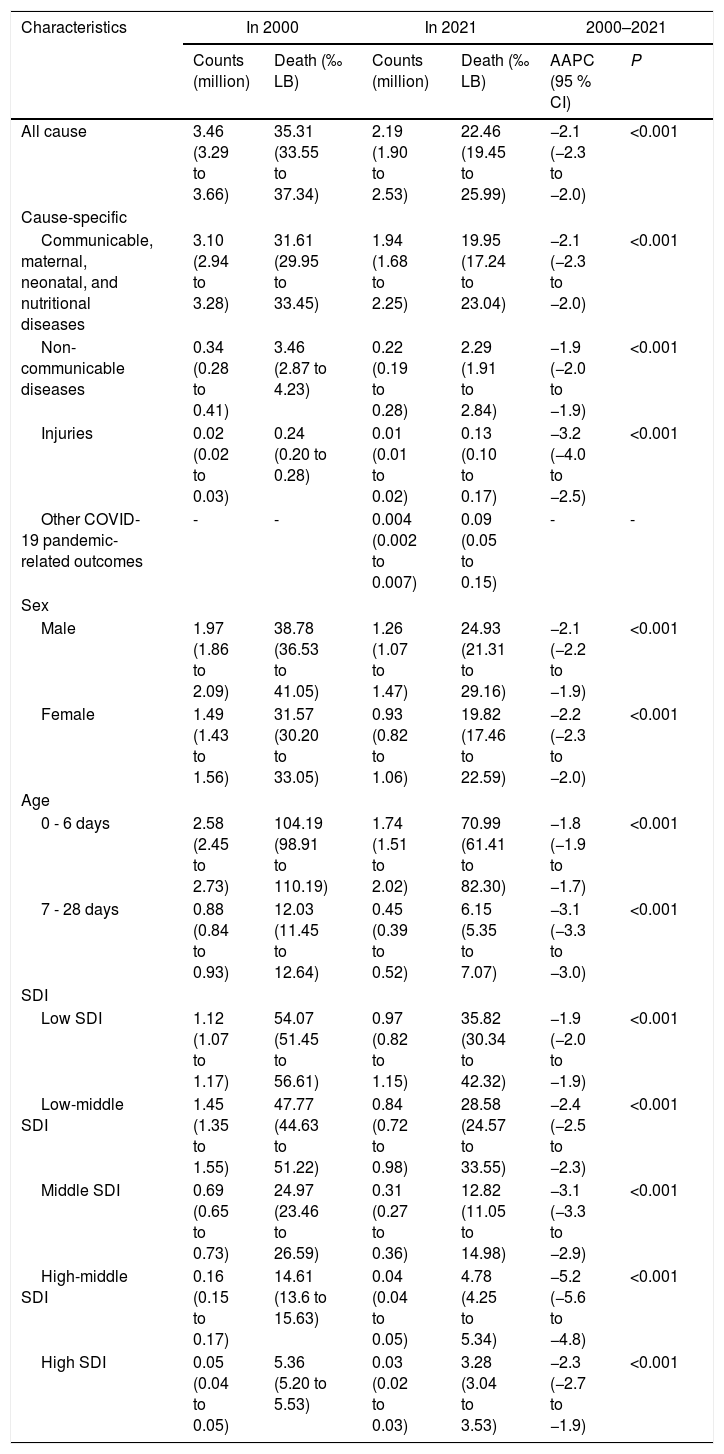 | Characteristics | In 2000 | | In 2021 | | 2000–2021 | |
|---|---|---|---|---|---|---|
| | Counts (million) | Death (‰ LB) | Counts (million) | Death (‰ LB) | AAPC (95 % CI) | P |
| All cause | 3.46 (3.29 to 3.66) | 35.31 (33.55 to 37.34) | 2.19 (1.90 to 2.53) | 22.46 (19.45 to 25.99) | −2.1 (−2.3 to −2.0) | <0.001 |
| Cause-specific | | | | | | |
| Communicable, maternal, neonatal, and nutritional diseases | 3.10 (2.94 to 3.28) | 31.61 (29.95 to 33.45) | 1.94 (1.68 to 2.25) | 19.95 (17.24 to 23.04) | −2.1 (−2.3 to −2.0) | <0.001 |
| Non-communicable diseases | 0.34 (0.28 to 0.41) | 3.46 (2.87 to 4.23) | 0.22 (0.19 to 0.28) | 2.29 (1.91 to 2.84) | −1.9 (−2.0 to −1.9) | <0.001 |
| Injuries | 0.02 (0.02 to 0.03) | 0.24 (0.20 to 0.28) | 0.01 (0.01 to 0.02) | 0.13 (0.10 to 0.17) | −3.2 (−4.0 to −2.5) | <0.001 |
| Other COVID-19 pandemic-related outcomes | - | - | 0.004 (0.002 to 0.007) | 0.09 (0.05 to 0.15) | - | - |
| Sex | | | | | | |
| Male | 1.97 (1.86 to 2.09) | 38.78 (36.53 to 41.05) | 1.26 (1.07 to 1.47) | 24.93 (21.31 to 29.16) | −2.1 (−2.2 to −1.9) | <0.001 |
| Female | 1.49 (1.43 to 1.56) | 31.57 (30.20 to 33.05) | 0.93 (0.82 to 1.06) | 19.82 (17.46 to 22.59) | −2.2 (−2.3 to −2.0) | <0.001 |
| Age | | | | | | |
| 0 - 6 days | 2.58 (2.45 to 2.73) | 104.19 (98.91 to 110.19) | 1.74 (1.51 to 2.02) | 70.99 (61.41 to 82.30) | −1.8 (−1.9 to −1.7) | <0.001 |
| 7 - 28 days | 0.88 (0.84 to 0.93) | 12.03 (11.45 to 12.64) | 0.45 (0.39 to 0.52) | 6.15 (5.35 to 7.07) | −3.1 (−3.3 to −3.0) | <0.001 |
| SDI | | | | | | |
| Low SDI | 1.12 (1.07 to 1.17) | 54.07 (51.45 to 56.61) | 0.97 (0.82 to 1.15) | 35.82 (30.34 to 42.32) | −1.9 (−2.0 to −1.9) | <0.001 |
| Low-middle SDI | 1.45 (1.35 to 1.55) | 47.77 (44.63 to 51.22) | 0.84 (0.72 to 0.98) | 28.58 (24.57 to 33.55) | −2.4 (−2.5 to −2.3) | <0.001 |
| Middle SDI | 0.69 (0.65 to 0.73) | 24.97 (23.46 to 26.59) | 0.31 (0.27 to 0.36) | 12.82 (11.05 to 14.98) | −3.1 (−3.3 to −2.9) | <0.001 |
| High-middle SDI | 0.16 (0.15 to 0.17) | 14.61 (13.6 to 15.63) | 0.04 (0.04 to 0.05) | 4.78 (4.25 to 5.34) | −5.2 (−5.6 to −4.8) | <0.001 |
| High SDI | 0.05 (0.04 to 0.05) | 5.36 (5.20 to 5.53) | 0.03 (0.02 to 0.03) | 3.28 (3.04 to 3.53) | −2.3 (−2.7 to −1.9) | <0.001 |